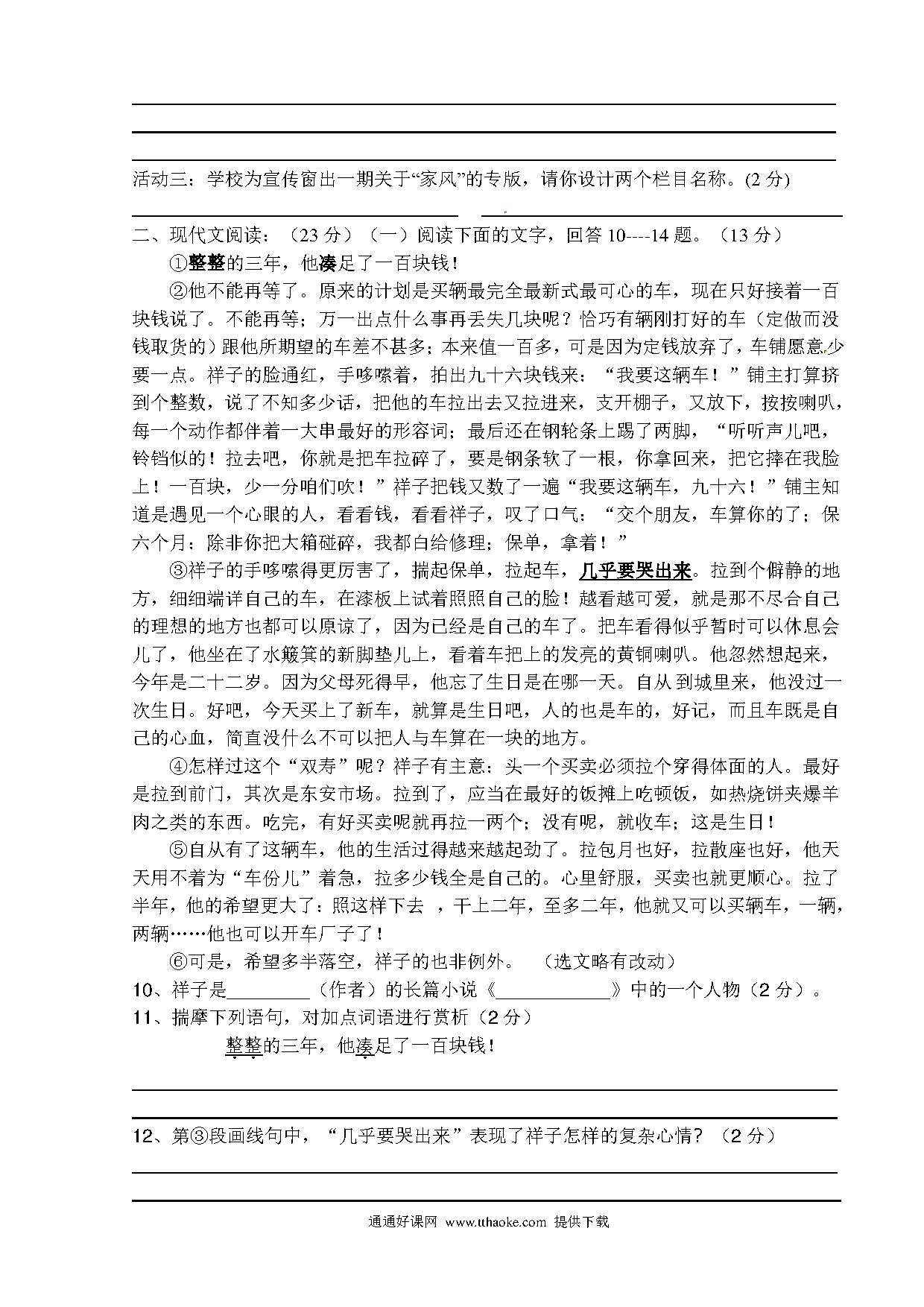 活动三：学校为宣传窗出一期关于“家风”的专版，请你设计两个栏目名称。(2 分)

二、现代文阅读：（23 分）（一）阅读下面的文字，回答 10----14 题。（13 分）

①整整的三年，他凑足了一百块钱！

②他不能再等了。原来的计划是买辆最完全最新式最可心的车，现在只好接着一百块钱说了。不能再等；万一出点什么事再丢失几块呢？恰巧有辆刚打好的车（定做而没钱取货的）跟他所期望的车差不甚多；本来值一百多，可是因为定钱放弃了，车铺愿意少要一点。祥子的脸通红，手哆嗦着，拍出九十六块钱来：“我要这辆车！”铺主打算挤到个整数，说了不知多少话，把他的车拉出去又拉进来，支开棚子，又放下，按按喇叭，每一个动作都伴着一大串最好的形容词；最后还在钢轮条上踢了两脚，“听听声儿吧，铃铛似的！拉去吧，你就是把车拉碎了，要是钢条软了一根，你拿回来，把它摔在我脸上！一百块，少一分咱们吹！”祥子把钱又数了一遍“我要这辆车，九十六！”铺主知道是遇见一个心眼的人，看看钱，看看祥子，叹了口气：“交个朋友，车算你的了；保六个月：除非你把大箱碰碎，我都白给修理；保单，拿着！”

③祥子的手哆嗦得更厉害了，揣起保单，拉起车，几乎要哭出来。拉到个僻静的地方，细细端详自己的车，在漆板上试着照照自己的脸！越看越可爱，就是那不尽合自己的理想的地方也都可以原谅了，因为已经是自己的车了。把车看得似乎暂时可以休息会儿了，他坐在了水簸箕的新脚垫儿上，看着车把上的发亮的黄铜喇叭。他忽然想起来，今年是二十二岁。因为父母死得早，他忘了生日是在哪一天。自从到城里来，他没过一次生日。好吧，今天买上了新车，就算是生日吧，人的也是车的，好记，而且车既是自己的心血，简直没什么不可以把人与车算在一块的地方。

④怎样过这个“双寿”呢？祥子有主意：头一个买卖必须拉个穿得体面的人。最好是拉到前门，其次是东安市场。拉到了，应当在最好的饭摊上吃顿饭，如热烧饼夹爆羊肉之类的东西。吃完，有好买卖呢就再拉一两个；没有呢，就收车；这是生日！

⑤自从有了这辆车，他的生活过得越来越起劲了。拉包月也好，拉散座也好，他天天用不着为“车份儿”着急，拉多少钱全是自己的。心里舒服，买卖也就更顺心。拉了半年，他的希望更大了：照这样下去 ，干上二年，至多二年，他就又可以买辆车，一辆，两辆……他也可以开车厂子了！

⑥可是，希望多半落空，祥子的也非例外。 （选文略有改动）

10、祥子是________（作者）的长篇小说《____________》中的一个人物（2 分）。

11、揣摩下列语句，对加点词语进行赏析（2 分）

整整的三年，他凑足了一百块钱！

12、第③段画线句中，“几乎要哭出来”表现了祥子怎样的复杂心情？（2 分）

通通好课网 www.tthaoke.com 提供下载